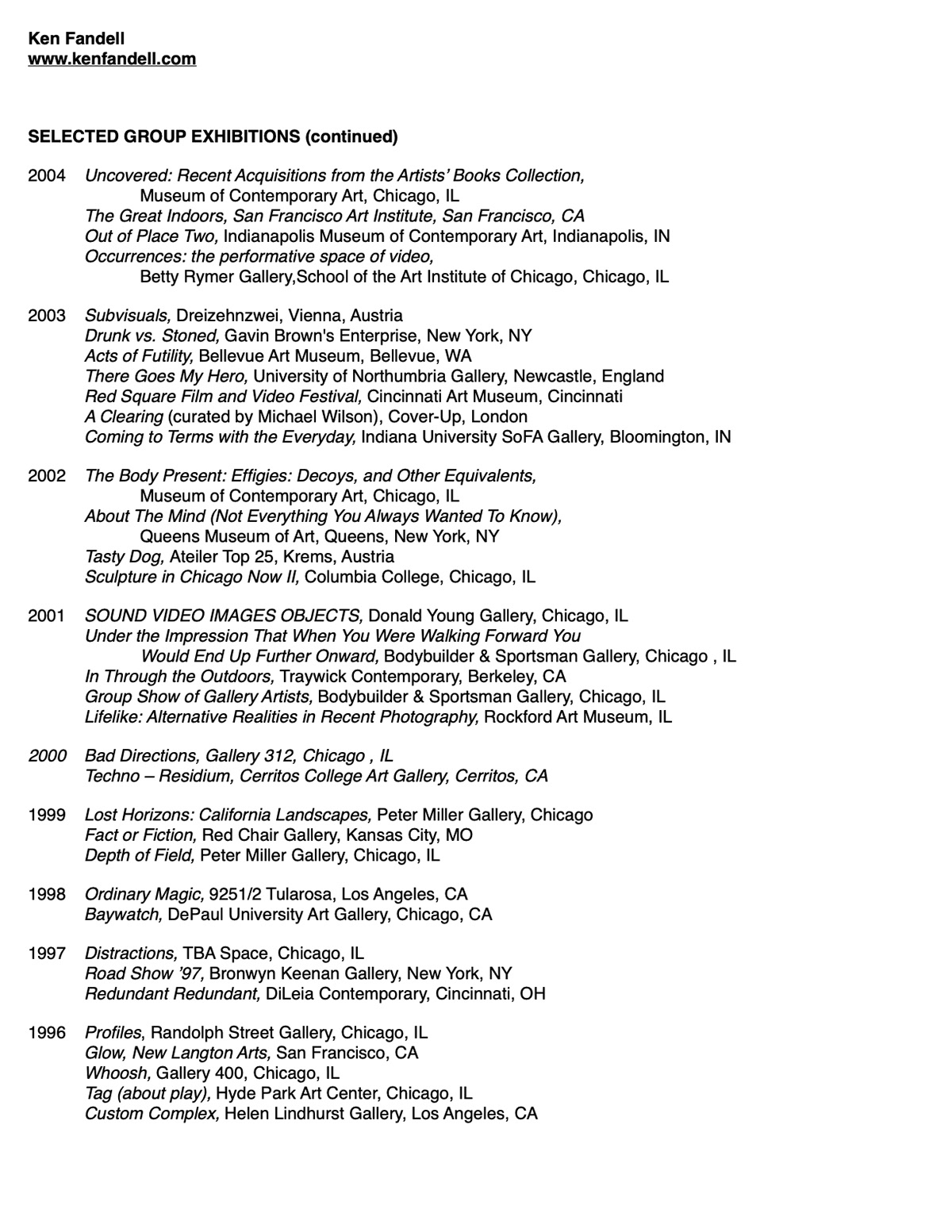 Ken Fandell
www.kenfandell.com

SELECTED GROUP EXHIBITIONS (continued)

2004 Uncovered: Recent Acquisitions from the Artists' Books Collection, Museum of Contemporary Art, Chicago, IL
The Great Indoors, San Francisco Art Institute, San Francisco, CA
Out of Place Two, Indianapolis Museum of Contemporary Art, Indianapolis, IN
Occurrences: the performative space of video, Betty Rymer Gallery,School of the Art Institute of Chicago, Chicago, IL

2003 Subvisuals, Dreizehnzwei, Vienna, Austria
Drunk vs. Stoned, Gavin Brown's Enterprise, New York, NY
Acts of Futility, Bellevue Art Museum, Bellevue, WA
There Goes My Hero, University of Northumbria Gallery, Newcastle, England
Red Square Film and Video Festival, Cincinnati Art Museum, Cincinnati
A Clearing (curated by Michael Wilson), Cover-Up, London
Coming to Terms with the Everyday, Indiana University SoFA Gallery, Bloomington, IN

2002 The Body Present: Effigies: Decoys, and Other Equivalents, Museum of Contemporary Art, Chicago, IL
About The Mind (Not Everything You Always Wanted To Know), Queens Museum of Art, Queens, New York, NY
Tasty Dog, Ateiler Top 25, Krems, Austria
Sculpture in Chicago Now II, Columbia College, Chicago, IL

2001 SOUND VIDEO IMAGES OBJECTS, Donald Young Gallery, Chicago, IL
Under the Impression That When You Were Walking Forward You Would End Up Further Onward, Bodybuilder & Sportsman Gallery, Chicago , IL
In Through the Outdoors, Traywick Contemporary, Berkeley, CA
Group Show of Gallery Artists, Bodybuilder & Sportsman Gallery, Chicago, IL
Lifelike: Alternative Realities in Recent Photography, Rockford Art Museum, IL

2000 Bad Directions, Gallery 312, Chicago , IL
Techno – Residium, Cerritos College Art Gallery, Cerritos, CA

1999 Lost Horizons: California Landscapes, Peter Miller Gallery, Chicago
Fact or Fiction, Red Chair Gallery, Kansas City, MO
Depth of Field, Peter Miller Gallery, Chicago, IL

1998 Ordinary Magic, 9251/2 Tularosa, Los Angeles, CA
Baywatch, DePaul University Art Gallery, Chicago, CA

1997 Distractions, TBA Space, Chicago, IL
Road Show '97, Bronwyn Keenan Gallery, New York, NY
Redundant Redundant, DiLeia Contemporary, Cincinnati, OH

1996 Profiles, Randolph Street Gallery, Chicago, IL
Glow, New Langton Arts, San Francisco, CA
Whoosh, Gallery 400, Chicago, IL
Tag (about play), Hyde Park Art Center, Chicago, IL
Custom Complex, Helen Lindhurst Gallery, Los Angeles, CA